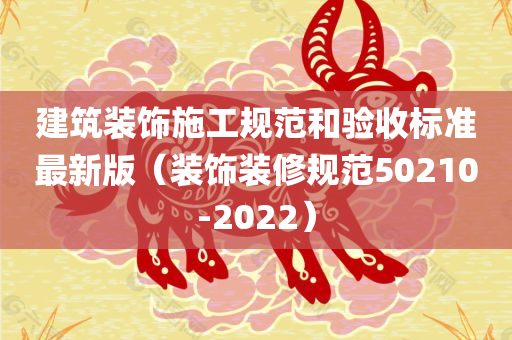 建筑装饰施工规范和验收标准最新版（装饰装修规范50210-2022）